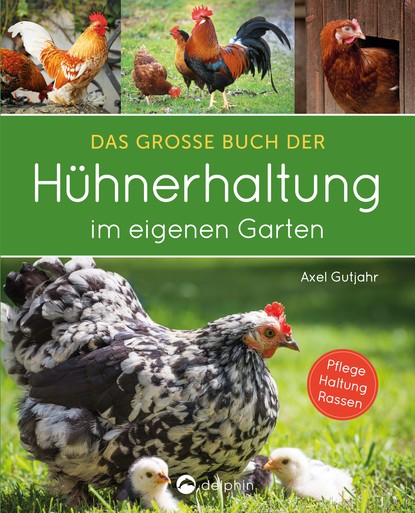 DAS GROSSE BUCH DER
Hühnerhaltung
im eigenen Garten

Axel Gutjahr

Pflege
Haltung
Rassen

delphin